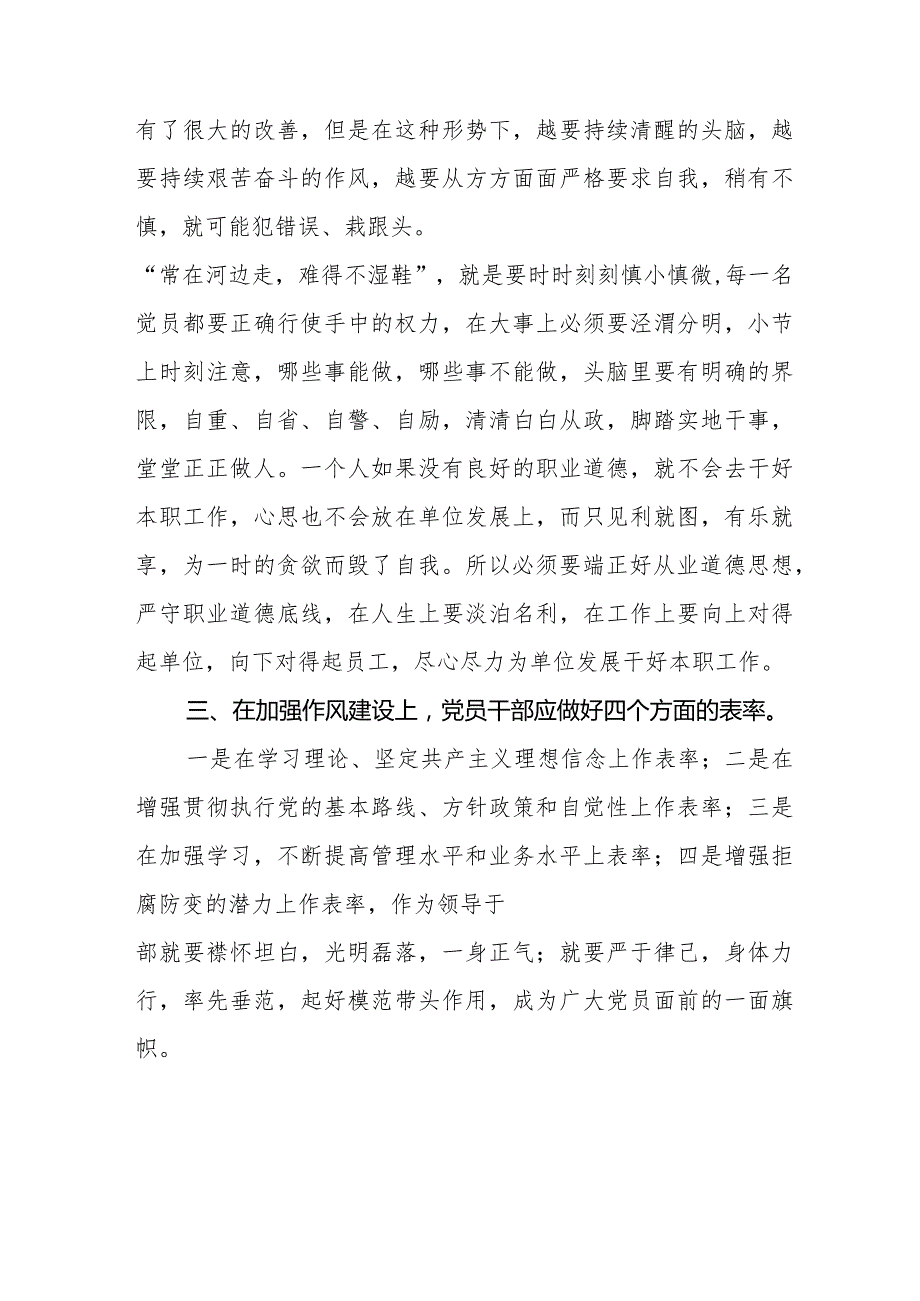 有了很大的改善，但是在这种形势下，越要持续清醒的头脑，越要持续艰苦奋斗的作风，越要从方方面面严格要求自我，稍有不慎，就可能犯错误、栽跟头。

“常在河边走，难得不湿鞋”，就是要时时刻刻慎小慎微，每一名党员都要正确行使手中的权力，在大事上必须要泾渭分明，小节上时刻注意，哪些事能做，哪些事不能做，头脑里要有明确的界限，自重、自省、自警、自励，清清白白从政，脚踏实地干事，堂堂正正做人。一个人如果没有良好的职业道德，就不会去干好本职工作，心思也不会放在单位发展上，而只见利就图，有乐就享，为一时的贪欲而毁了自我。所以必须要端正好从业道德思想，严守职业道德底线，在人生上要淡泊名利，在工作上要向上对得起单位，向下对得起员工，尽心尽力为单位发展干好本职工作。

三、在加强作风建设上，党员干部应做好四个方面的表率。

一是在学习理论、坚定共产主义理想信念上作表率；二是在增强贯彻执行党的基本路线、方针政策和自觉性上作表率；三是在加强学习，不断提高管理水平和业务水平上表率；四是增强拒腐防变的潜力上作表率，作为领导于

部就要襟怀坦白，光明磊落，一身正气；就要严于律己，身体力行，率先垂范，起好模范带头作用，成为广大党员面前的一面旗帜。